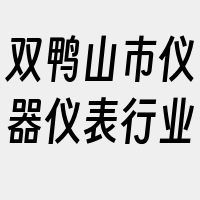 双鸭山市仪器仪表行业